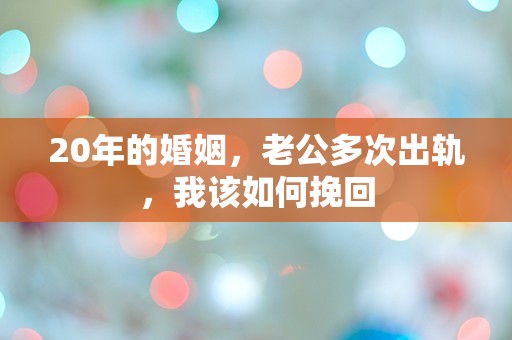 20年的婚姻，老公多次出轨，我该如何挽回